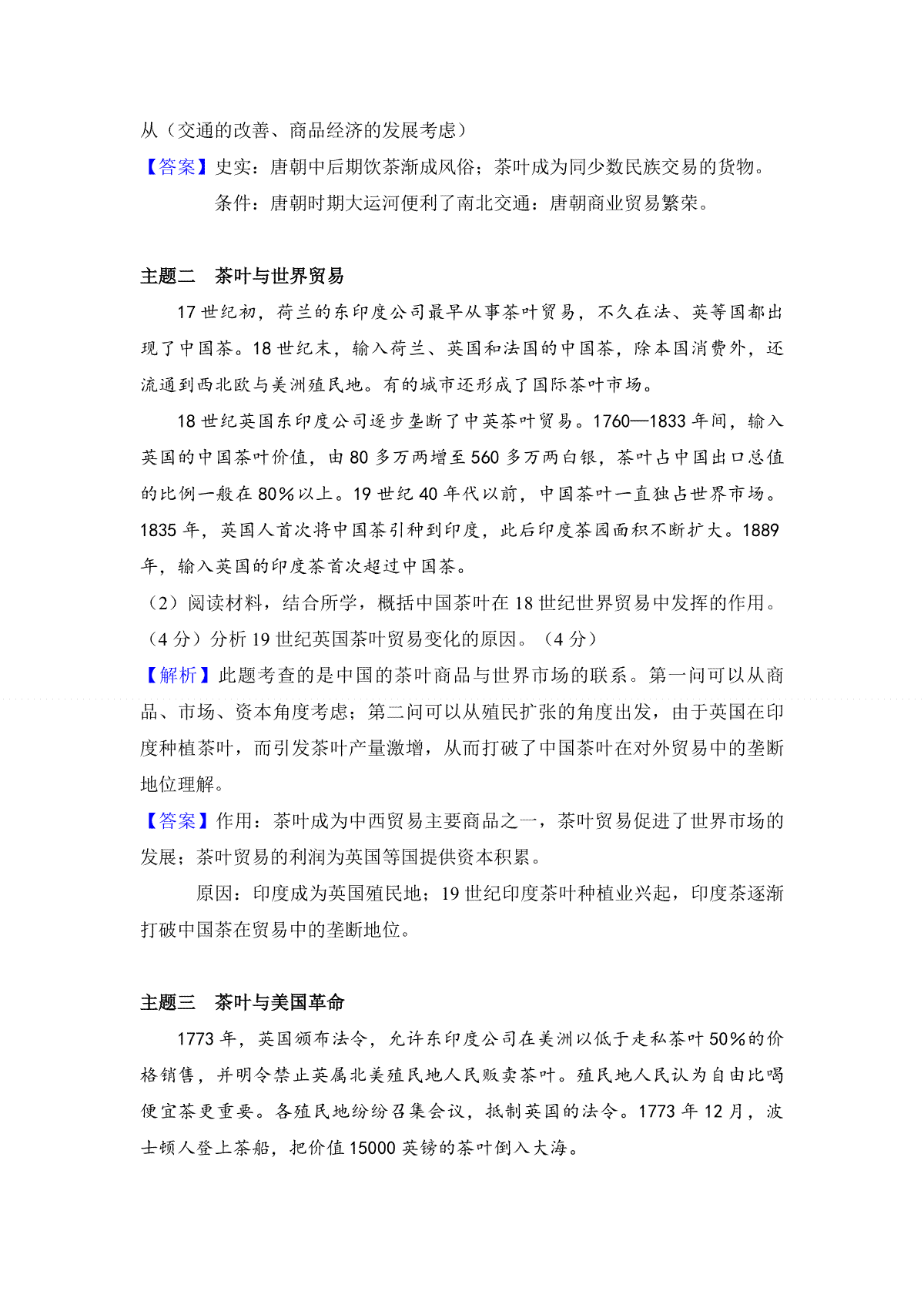 从（交通的改善、商品经济的发展考虑）

【答案】史实：唐朝中后期饮茶渐成风俗；茶叶成为同少数民族交易的货物。

条件：唐朝时期大运河便利了南北交通：唐朝商业贸易繁荣。

主题二 茶叶与世界贸易

17世纪初，荷兰的东印度公司最早从事茶叶贸易，不久在法、英等国都出现了中国茶。18世纪末，输入荷兰、英国和法国的中国茶，除本国消费外，还流通到西北欧与美洲殖民地。有的城市还形成了国际茶叶市场。

18世纪英国东印度公司逐步垄断了中英茶叶贸易。1760—1833年间，输入英国的中国茶叶价值，由80多万两增至560多万两白银，茶叶占中国出口总值的比例一般在80%以上。19世纪40年代以前，中国茶叶一直独占世界市场。1835年，英国人首次将中国茶引种到印度，此后印度茶园面积不断扩大。1889年，输入英国的印度茶首次超过中国茶。

（2）阅读材料，结合所学，概括中国茶叶在18世纪世界贸易中发挥的作用。（4分）分析19世纪英国茶叶贸易变化的原因。（4分）

【解析】此题考查的是中国的茶叶商品与世界市场的联系。第一问可以从商品、市场、资本角度考虑；第二问可以从殖民扩张的角度出发，由于英国在印度种植茶叶，而引发茶叶产量激增，从而打破了中国茶叶在对外贸易中的垄断地位理解。

【答案】作用：茶叶成为中西贸易主要商品之一，茶叶贸易促进了世界市场的发展；茶叶贸易的利润为英国等国提供资本积累。

原因：印度成为英国殖民地；19世纪印度茶叶种植业兴起，印度茶逐渐打破中国茶在贸易中的垄断地位。

主题三 茶叶与美国革命

1773年，英国颁布法令，允许东印度公司在美洲以低于走私茶叶50%的价格销售，并明令禁止英属北美殖民地人民贩卖茶叶。殖民地人民认为自由比喝便宜茶更重要。各殖民地纷纷召集会议，抵制英国的法令。1773年12月，波士顿人登上茶船，把价值15000英镑的茶叶倒入大海。